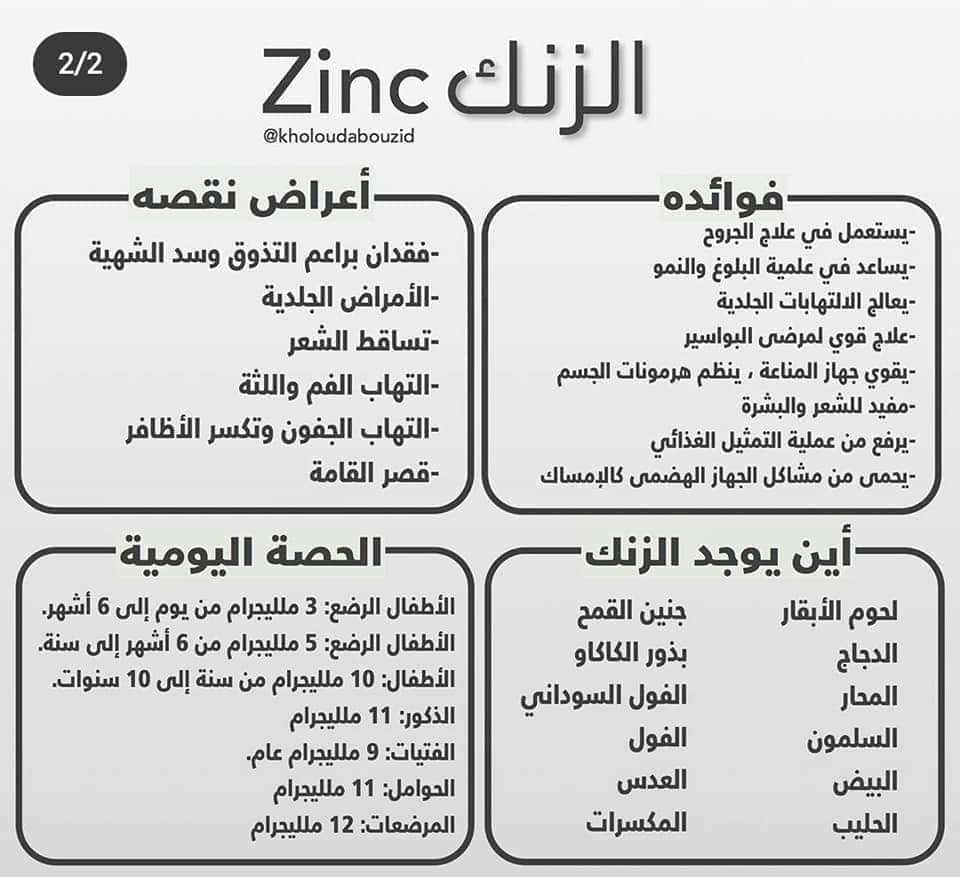 2/2

الزنك Zinc

@kholoudabouzid

فوائده

-يستعمل في علاج الجروح
-يساعد في علمية البلوغ والنمو
-يعالج الالتهابات الجلدية
-علاج قوي لمرضى البواسير
-يقوي جهاز المناعة ، ينظم هرمونات الجسم
-مفيد للشعر والبشرة
-يرفع من عملية التمثيل الغذائي
-يحمى من مشاكل الجهاز الهضمى كالإمساك

أعراض نقصه

-فقدان براعم التذوق وسد الشهية
-الأمراض الجلدية
-تساقط الشعر
-التهاب الفم واللثة
-التهاب الجفون وتكسر الأظافر
-قصر القامة

أين يوجد الزنك

لحوم الأبقار
الدجاج
المحار
السلمون
البيض
الحليب

جنين القمح
بذور الكاكاو
الفول السوداني
الفول
العدس
المكسرات

الحصة اليومية

الأطفال الرضع: 3 ملليجرام من يوم إلى 6 أشهر.
الأطفال الرضع: 5 ملليجرام من 6 أشهر إلى سنة.
الأطفال: 10 ملليجرام من سنة إلى 10 سنوات.
الذكور: 11 ملليجرام
الفتيات: 9 ملليجرام عام.
الحوامل: 11 ملليجرام
المرضعات: 12 ملليجرام